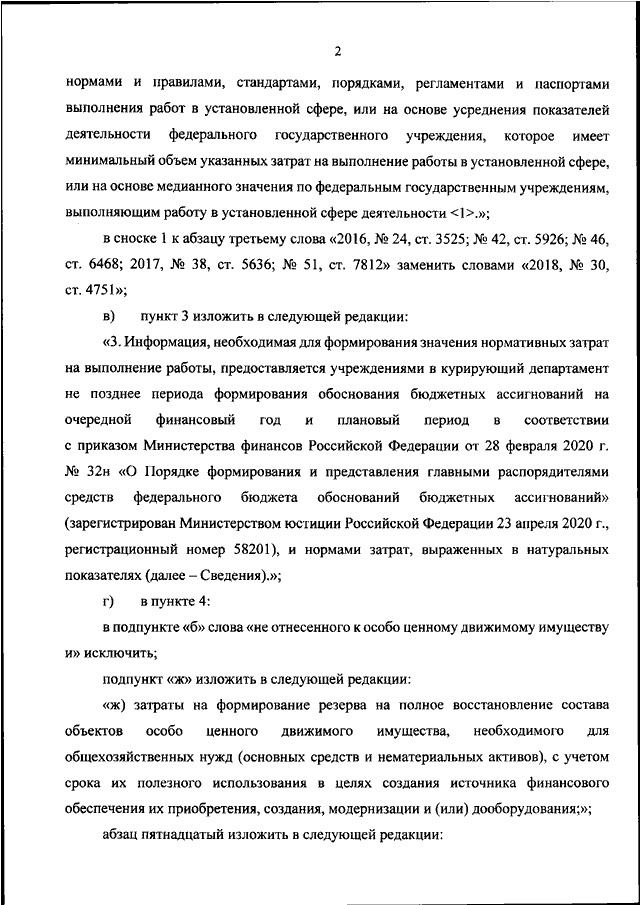 2

нормами и правилами, стандартами, порядками, регламентами и паспортами выполнения работ в установленной сфере, или на основе усреднения показателей деятельности федерального государственного учреждения, которое имеет минимальный объем указанных затрат на выполнение работы в установленной сфере, или на основе медианного значения по федеральным государственным учреждениям, выполняющим работу в установленной сфере деятельности <1>.»;

в сноске 1 к абзацу третьему слова «2016, № 24, ст. 3525; № 42, ст. 5926; № 46, ст. 6468; 2017, № 38, ст. 5636; № 51, ст. 7812» заменить словами «2018, № 30, ст. 4751»;

в) пункт 3 изложить в следующей редакции:

«3. Информация, необходимая для формирования значения нормативных затрат на выполнение работы, предоставляется учреждениями в курирующий департамент не позднее периода формирования обоснования бюджетных ассигнований на очередной финансовый год и плановый период в соответствии с приказом Министерства финансов Российской Федерации от 28 февраля 2020 г. № 32н «О Порядке формирования и представления главными распорядителями средств федерального бюджета обоснований бюджетных ассигнований» (зарегистрирован Министерством юстиции Российской Федерации 23 апреля 2020 г., регистрационный номер 58201), и нормами затрат, выраженных в натуральных показателях (далее – Сведения).»;

г) в пункте 4:

в подпункте «б» слова «не отнесенного к особо ценному движимому имуществу и» исключить;

подпункт «ж» изложить в следующей редакции:

«ж) затраты на формирование резерва на полное восстановление состава объектов особо ценного движимого имущества, необходимого для общехозяйственных нужд (основных средств и нематериальных активов), с учетом срока их полезного использования в целях создания источника финансового обеспечения их приобретения, создания, модернизации и (или) дооборудования;»;

абзац пятнадцатый изложить в следующей редакции: